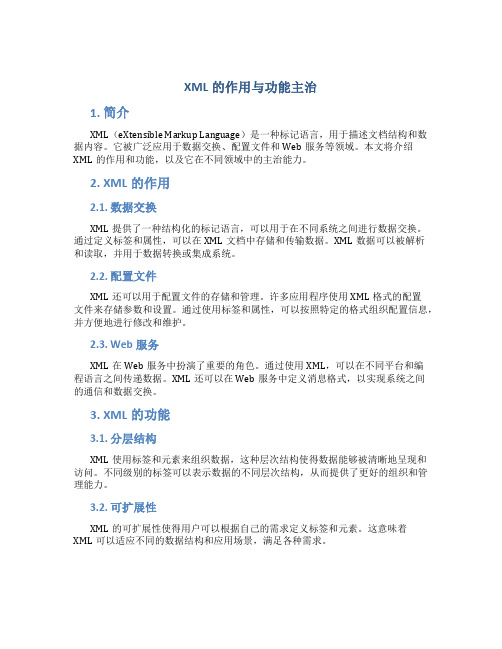 XML 的作用与功能主治

1. 简介

XML（eXtensible Markup Language）是一种标记语言，用于描述文档结构和数据内容。它被广泛应用于数据交换、配置文件和 Web 服务等领域。本文将介绍 XML 的作用和功能，以及它在不同领域中的主治能力。

2. XML 的作用

2.1. 数据交换

XML 提供了一种结构化的标记语言，可以用于在不同系统之间进行数据交换。通过定义标签和属性，可以在 XML 文档中存储和传输数据。XML 数据可以被解析和读取，并用于数据转换或集成系统。

2.2. 配置文件

XML 还可以用于配置文件的存储和管理。许多应用程序使用 XML 格式的配置文件来存储参数和设置。通过使用标签和属性，可以按照特定的格式组织配置信息，并方便地进行修改和维护。

2.3. Web 服务

XML 在 Web 服务中扮演了重要的角色。通过使用 XML，可以在不同平台和编程语言之间传递数据。XML 还可以在 Web 服务中定义消息格式，以实现系统之间的通信和数据交换。

3. XML 的功能

3.1. 分层结构

XML 使用标签和元素来组织数据，这种层次结构使得数据能够被清晰地呈现和访问。不同级别的标签可以表示数据的不同层次结构，从而提供了更好的组织和管理能力。

3.2. 可扩展性

XML 的可扩展性使得用户可以根据自己的需求定义标签和元素。这意味着 XML 可以适应不同的数据结构和应用场景，满足各种需求。